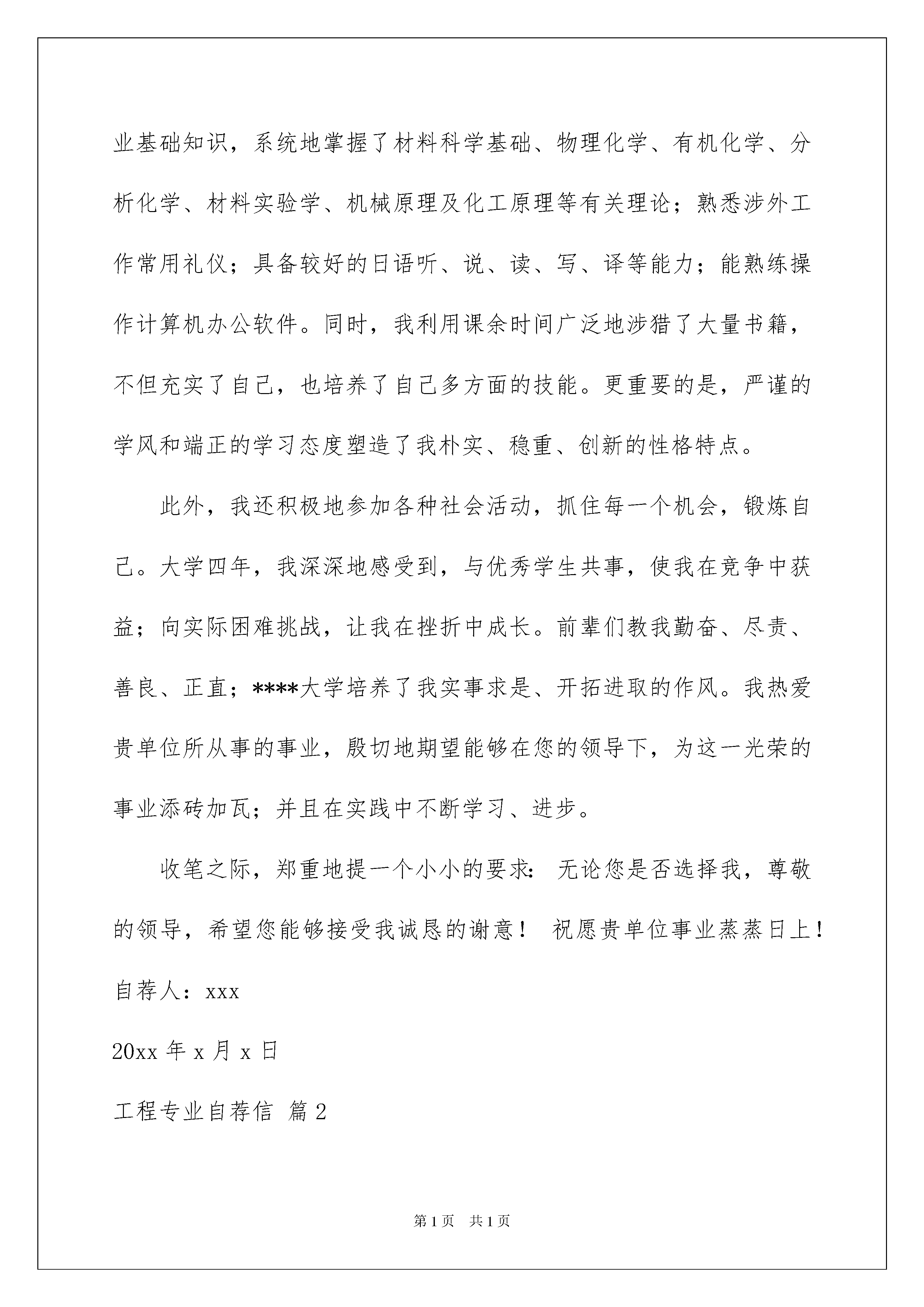 业基础知识，系统地掌握了材料科学基础、物理化学、有机化学、分析化学、材料实验学、机械原理及化工原理等有关理论；熟悉涉外工作常用礼仪；具备较好的日语听、说、读、写、译等能力；能熟练操作计算机办公软件。同时，我利用课余时间广泛地涉猎了大量书籍，不但充实了自己，也培养了自己多方面的技能。更重要的是，严谨的学风和端正的学习态度塑造了我朴实、稳重、创新的性格特点。

此外，我还积极地参加各种社会活动，抓住每一个机会，锻炼自己。大学四年，我深深地感受到，与优秀学生共事，使我在竞争中获益；向实际困难挑战，让我在挫折中成长。前辈们教我勤奋、尽责、善良、正直；****大学培养了我实事求是、开拓进取的作风。我热爱贵单位所从事的事业，殷切地期望能够在您的领导下，为这一光荣的事业添砖加瓦；并且在实践中不断学习、进步。

收笔之际，郑重地提一个小小的要求：无论您是否选择我，尊敬的领导，希望您能够接受我诚恳的谢意！ 祝愿贵单位事业蒸蒸日上！

自荐人：xxx

20xx 年 x 月 x 日

工程专业自荐信 篇 2

第 1 页 共 1 页